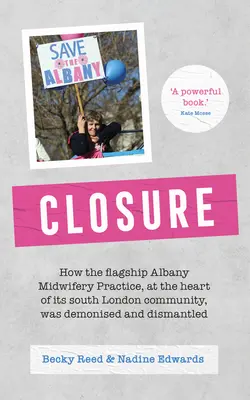 SAVE THE ALBANY

'A powerful book.'
Kate Mosse

CLOSURE

How the flagship Albany Midwifery Practice, at the heart of its south London community, was demonised and dismantled

Becky Reed & Nadine Edwards